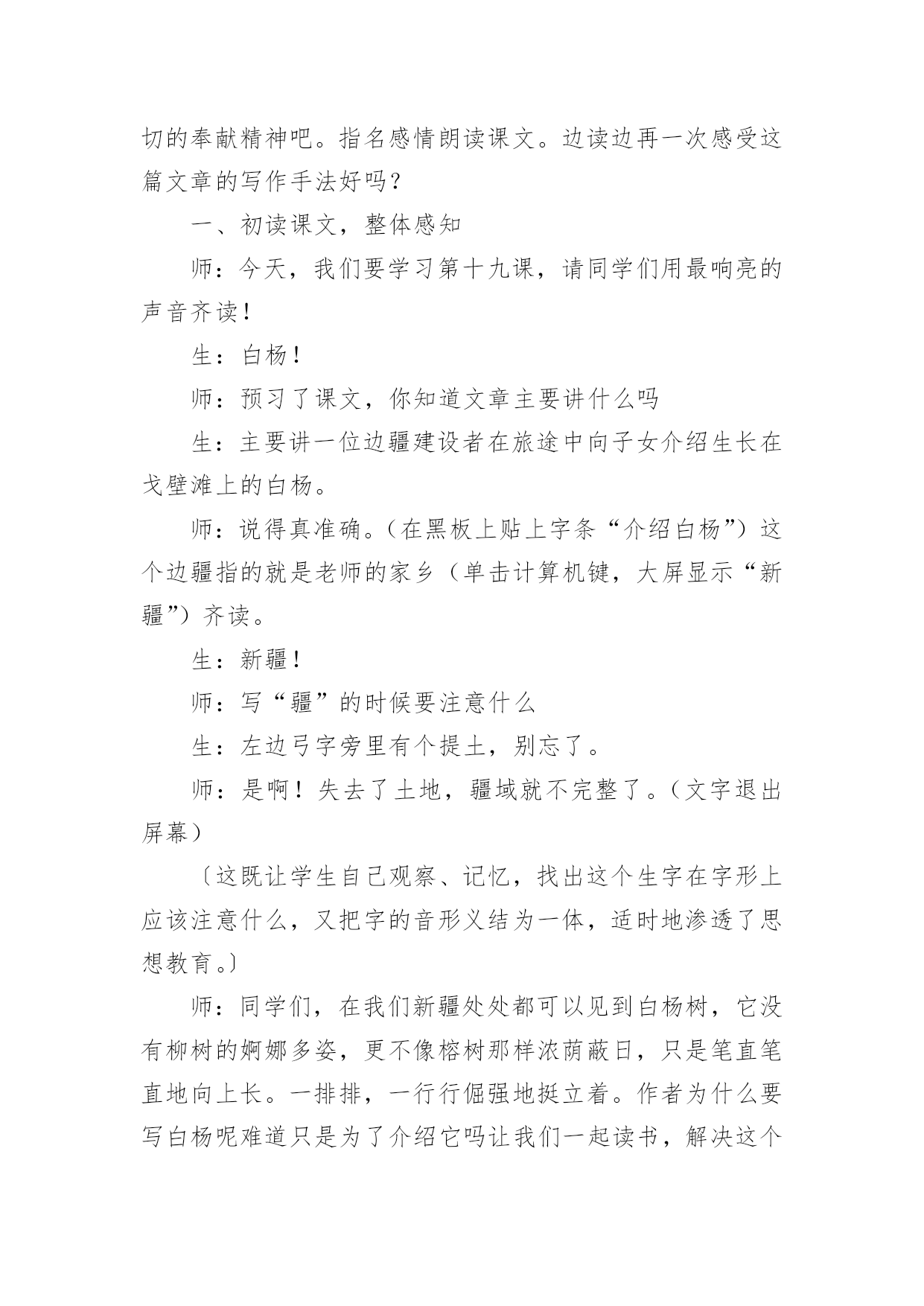 切的奉献精神吧。指名感情朗读课文。边读边再一次感受这篇文章的写作手法好吗？

一、初读课文，整体感知

师：今天，我们要学习第十九课，请同学们用最响亮的声音齐读！

生：白杨！

师：预习了课文，你知道文章主要讲什么吗

生：主要讲一位边疆建设者在旅途中向子女介绍生长在戈壁滩上的白杨。

师：说得真准确。（在黑板上贴上字条“介绍白杨”）这个边疆指的就是老师的家乡（单击计算机键，大屏显示“新疆”）齐读。

生：新疆！

师：写“疆”的时候要注意什么

生：左边弓字旁里有个提土，别忘了。

师：是啊！失去了土地，疆域就不完整了。（文字退出屏幕）

〔这既让学生自己观察、记忆，找出这个生字在字形上应该注意什么，又把字的音形义结为一体，适时地渗透了思想教育。〕

师：同学们，在我们新疆处处都可以见到白杨树，它没有柳树的婀娜多姿，更不像榕树那样浓荫蔽日，只是笔直笔直地向上长。一排排，一行行倔强地挺立着。作者为什么要写白杨呢难道只是为了介绍它吗让我们一起读书，解决这个